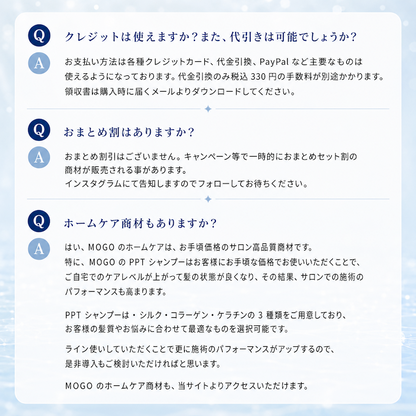 Q
クレジットは使えますか？また、代引きは可能でしょうか？

A
お支払い方法は各種クレジットカード、代金引換、PayPal など主要なものは使えるようになっております。代金引換のみ税込 330 円の手数料が別途かかります。領収書は購入時に届くメールよりダウンロードしてください。

Q
おまとめ割はありますか？

A
おまとめ割引はございません。キャンペーン等で一時的におまとめセット割の商材が販売される事があります。
インスタグラムにて告知しますのでフォローしてお待ちください。

Q
ホームケア商材もありますか？

A
はい、MOGO のホームケアは、お手頃価格のサロン高品質商材です。
特に、MOGO の PPT シャンプーはお客様にお手頃な価格でお使いいただくことで、ご自宅でのケアレベルが上がって髪の状態が良くなり、その結果、サロンでの施術のパフォーマンスも高まります。

PPT シャンプーは・シルク・コラーゲン・ケラチンの 3 種類をご用意しており、お客様の髪質やお悩みに合わせて最適なものを選択可能です。

ライン使いしていただくことで更に施術のパフォーマンスがアップするので、是非導入もご検討いただければと思います。

MOGO のホームケア商材も、当サイトよりアクセスいただけます。